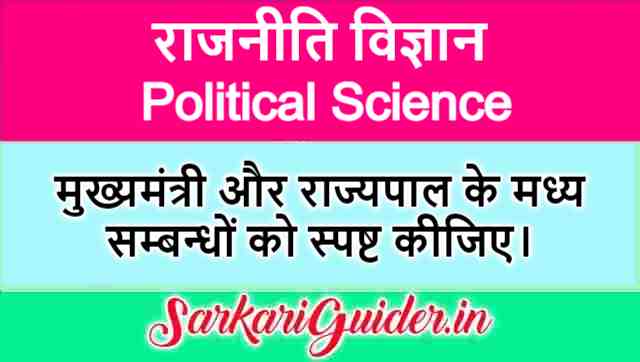 राजनीति विज्ञान
Political Science

मुख्यमंत्री और राज्यपाल के मध्य सम्बन्धों को स्पष्ट कीजिए।

SarkariGuider.in